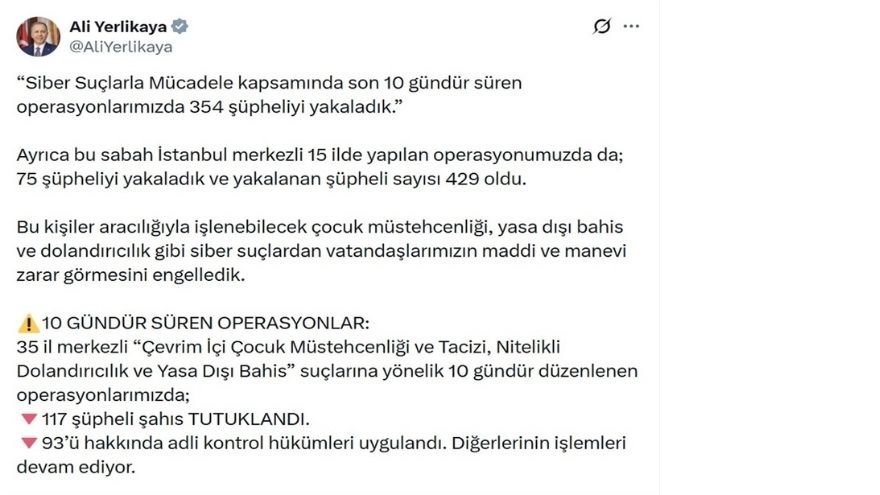 Ali Yerlikaya
@AliYerlikaya

“Siber Suçlarla Mücadele kapsamında son 10 gündür süren operasyonlarımızda 354 şüpheliyi yakaladık.”

Ayrıca bu sabah İstanbul merkezli 15 ilde yapılan operasyonumuzda da; 75 şüpheliyi yakaladık ve yakalanan şüpheli sayısı 429 oldu.

Bu kişiler aracılığıyla işlenebilecek çocuk müstehcenliği, yasa dışı bahis ve dolandırıcılık gibi siber suçlardan vatandaşlarımızın maddi ve manevi zarar görmesini engelledik.

⚠️10 GÜNDÜR SÜREN OPERASYONLAR:
35 il merkezli “Çevrim İçi Çocuk Müstehcenliği ve Tacizi, Nitelikli Dolandırıcılık ve Yasa Dışı Bahis” suçlarına yönelik 10 gündür düzenlenen operasyonlarımızda;
🔻117 şüpheli şahıs TUTUKLANDI.
🔻93’ü hakkında adli kontrol hükümleri uygulandı. Diğerlerinin işlemleri devam ediyor.